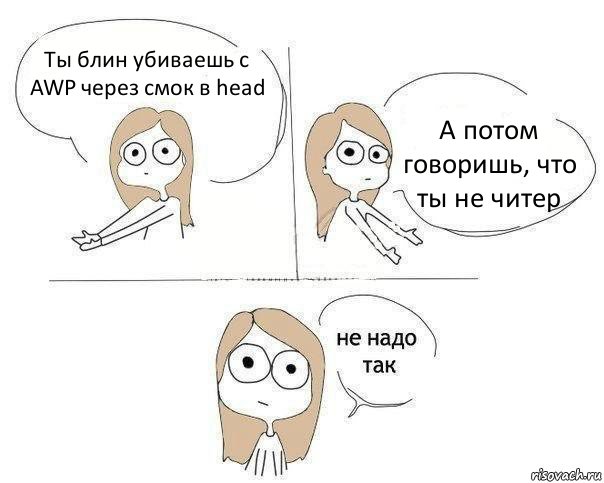 Ты блин убиваешь с AWP через смок в head

А потом говоришь, что ты не читер

не надо так

risovach.ru